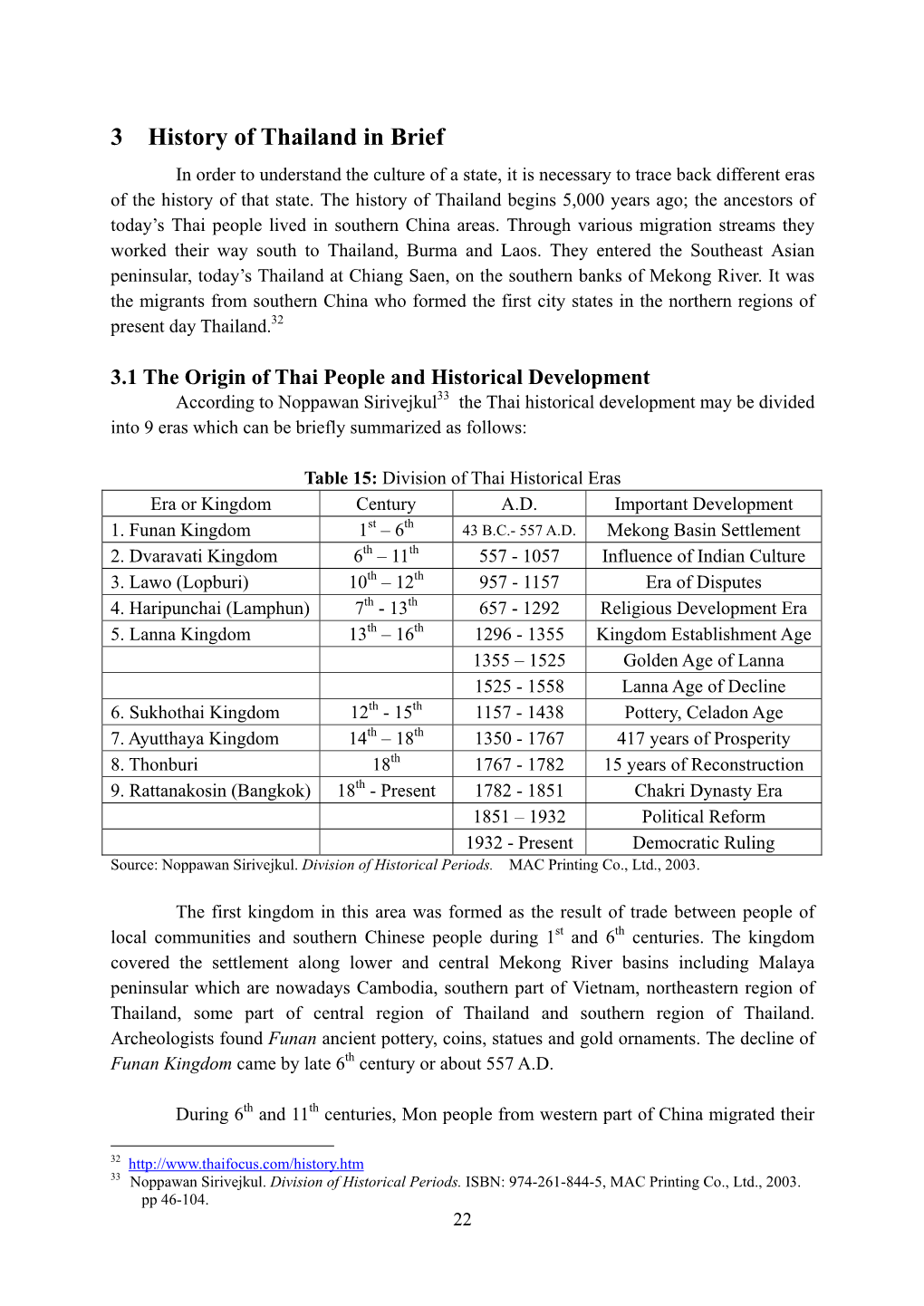 3 History of Thailand in Brief

In order to understand the culture of a state, it is necessary to trace back different eras of the history of that state. The history of Thailand begins 5,000 years ago; the ancestors of today's Thai people lived in southern China areas. Through various migration streams they worked their way south to Thailand, Burma and Laos. They entered the Southeast Asian peninsular, today's Thailand at Chiang Saen, on the southern banks of Mekong River. It was the migrants from southern China who formed the first city states in the northern regions of present day Thailand.$^{32}$

3.1 The Origin of Thai People and Historical Development

According to Noppawan Sirivejkul$^{33}$ the Thai historical development may be divided into 9 eras which can be briefly summarized as follows:

Table 15: Division of Thai Historical Eras

| Era or Kingdom | Century | A.D. | Important Development |
|---|---|---|---|
| 1. Funan Kingdom | $1^{st}$ – $6^{th}$ | 43 B.C.- 557 A.D. | Mekong Basin Settlement |
| 2. Dvaravati Kingdom | $6^{th}$ – $11^{th}$ | 557 - 1057 | Influence of Indian Culture |
| 3. Lawo (Lopburi) | $10^{th}$ – $12^{th}$ | 957 - 1157 | Era of Disputes |
| 4. Haripunchai (Lamphun) | $7^{th}$ - $13^{th}$ | 657 - 1292 | Religious Development Era |
| 5. Lanna Kingdom | $13^{th}$ – $16^{th}$ | 1296 - 1355 | Kingdom Establishment Age |
| | | 1355 – 1525 | Golden Age of Lanna |
| | | 1525 - 1558 | Lanna Age of Decline |
| 6. Sukhothai Kingdom | $12^{th}$ - $15^{th}$ | 1157 - 1438 | Pottery, Celadon Age |
| 7. Ayutthaya Kingdom | $14^{th}$ – $18^{th}$ | 1350 - 1767 | 417 years of Prosperity |
| 8. Thonburi | $18^{th}$ | 1767 - 1782 | 15 years of Reconstruction |
| 9. Rattanakosin (Bangkok) | $18^{th}$ - Present | 1782 - 1851 | Chakri Dynasty Era |
| | | 1851 – 1932 | Political Reform |
| | | 1932 - Present | Democratic Ruling |

Source: Noppawan Sirivejkul. Division of Historical Periods. MAC Printing Co., Ltd., 2003.

The first kingdom in this area was formed as the result of trade between people of local communities and southern Chinese people during $1^{st}$ and $6^{th}$ centuries. The kingdom covered the settlement along lower and central Mekong River basins including Malaya peninsular which are nowadays Cambodia, southern part of Vietnam, northeastern region of Thailand, some part of central region of Thailand and southern region of Thailand. Archeologists found Funan ancient pottery, coins, statues and gold ornaments. The decline of Funan Kingdom came by late $6^{th}$ century or about 557 A.D.

During $6^{th}$ and $11^{th}$ centuries, Mon people from western part of China migrated their

$^{32}$ http://www.thaifocus.com/history.htm
$^{33}$ Noppawan Sirivejkul. Division of Historical Periods. ISBN: 974-261-844-5, MAC Printing Co., Ltd., 2003. pp 46-104.

22